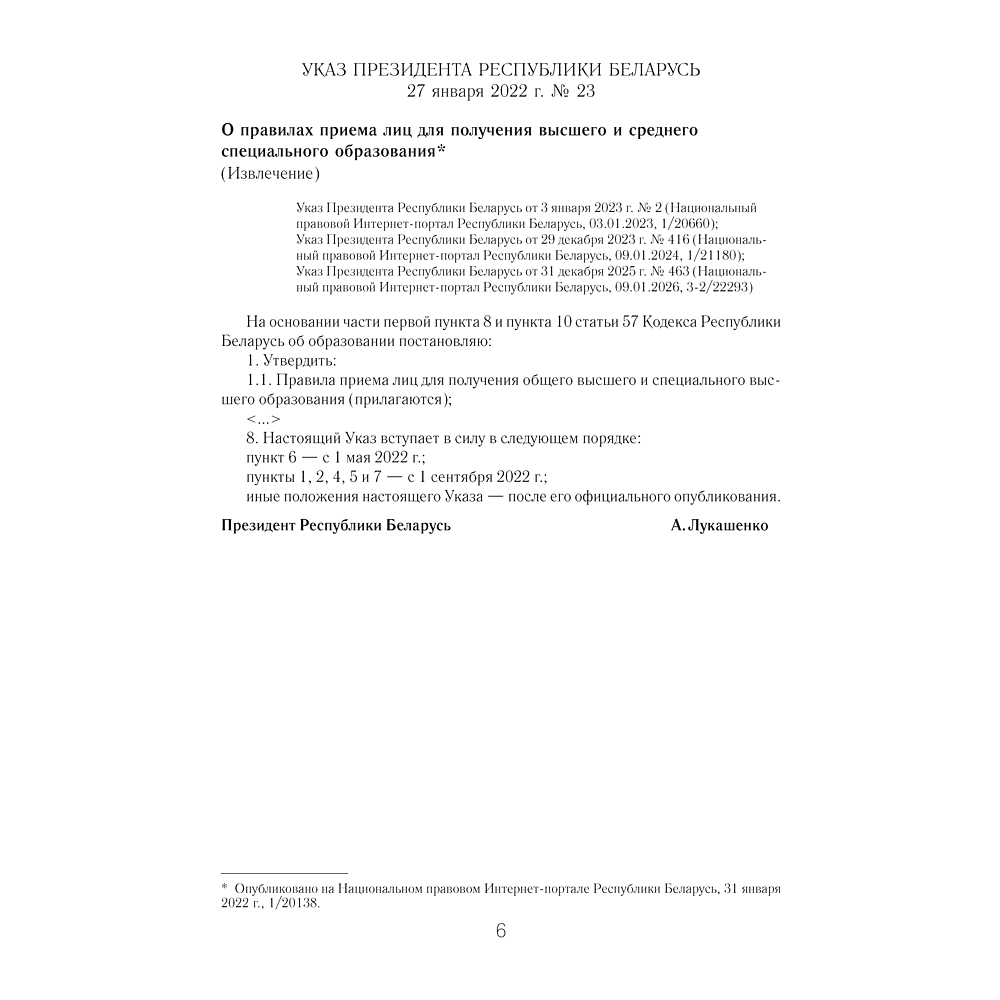 УКАЗ ПРЕЗИДЕНТА РЕСПУБЛИКИ БЕЛАРУСЬ
27 января 2022 г. № 23

О правилах приема лиц для получения высшего и среднего специального образования*
(Извлечение)

Указ Президента Республики Беларусь от 3 января 2023 г. № 2 (Национальный правовой Интернет-портал Республики Беларусь, 03.01.2023, 1/20660);
Указ Президента Республики Беларусь от 29 декабря 2023 г. № 416 (Национальный правовой Интернет-портал Республики Беларусь, 09.01.2024, 1/21180);
Указ Президента Республики Беларусь от 31 декабря 2025 г. № 463 (Национальный правовой Интернет-портал Республики Беларусь, 09.01.2026, 3-2/22293)

На основании части первой пункта 8 и пункта 10 статьи 57 Кодекса Республики Беларусь об образовании постановляю:
1. Утвердить:
1.1. Правила приема лиц для получения общего высшего и специального высшего образования (прилагаются);
<...>
8. Настоящий Указ вступает в силу в следующем порядке:
пункт 6 — с 1 мая 2022 г.;
пункты 1, 2, 4, 5 и 7 — с 1 сентября 2022 г.;
иные положения настоящего Указа — после его официального опубликования.

Президент Республики Беларусь А. Лукашенко

* Опубликовано на Национальном правовом Интернет-портале Республики Беларусь, 31 января 2022 г., 1/20138.

6